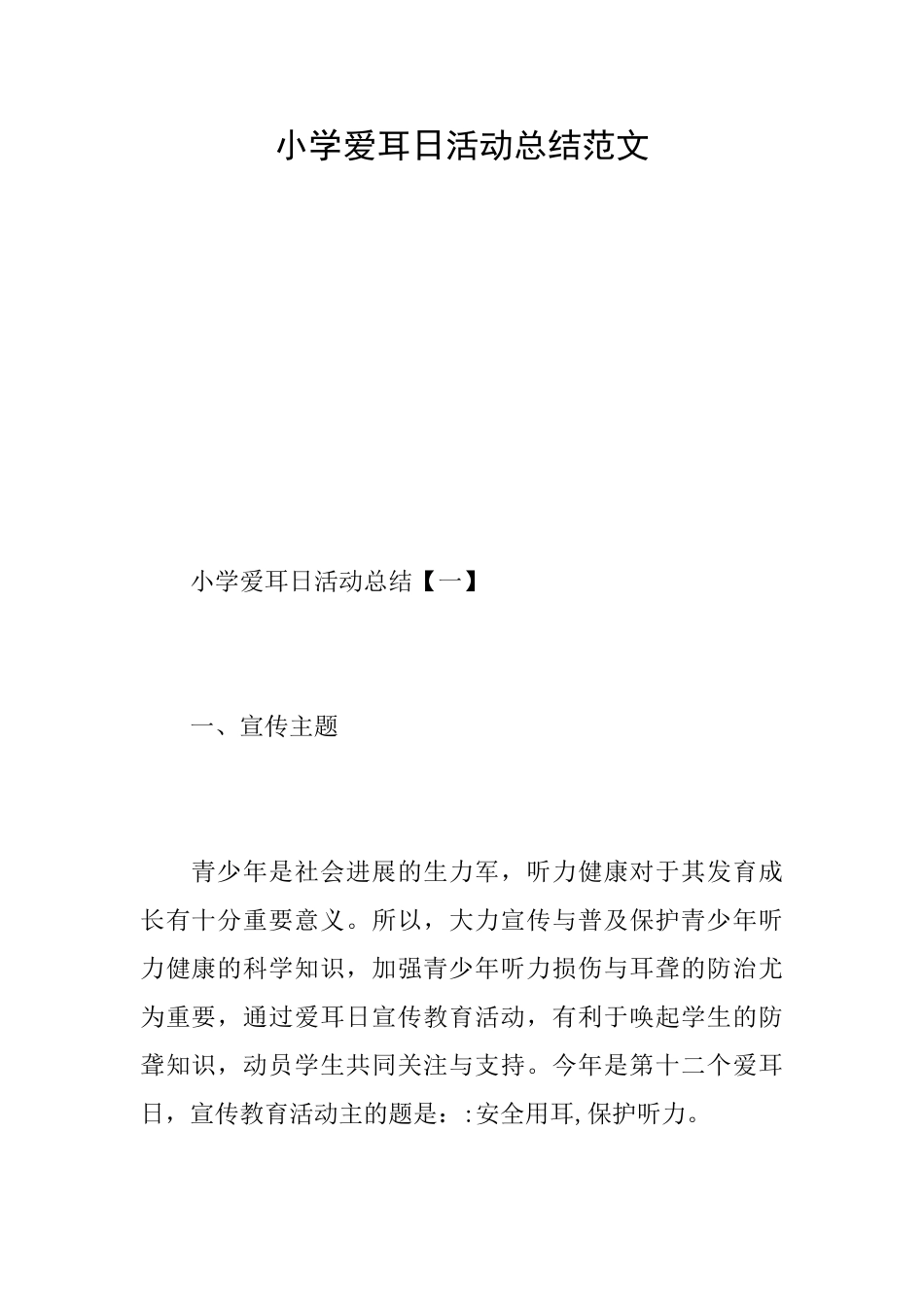 小学爱耳日活动总结范文

小学爱耳日活动总结【一】

一、宣传主题

青少年是社会进展的生力军，听力健康对于其发育成长有十分重要意义。所以，大力宣传与普及保护青少年听力健康的科学知识，加强青少年听力损伤与耳聋的防治尤为重要，通过爱耳日宣传教育活动，有利于唤起学生的防聋知识，动员学生共同关注与支持。今年是第十二个爱耳日，宣传教育活动主的题是：:安全用耳,保护听力。